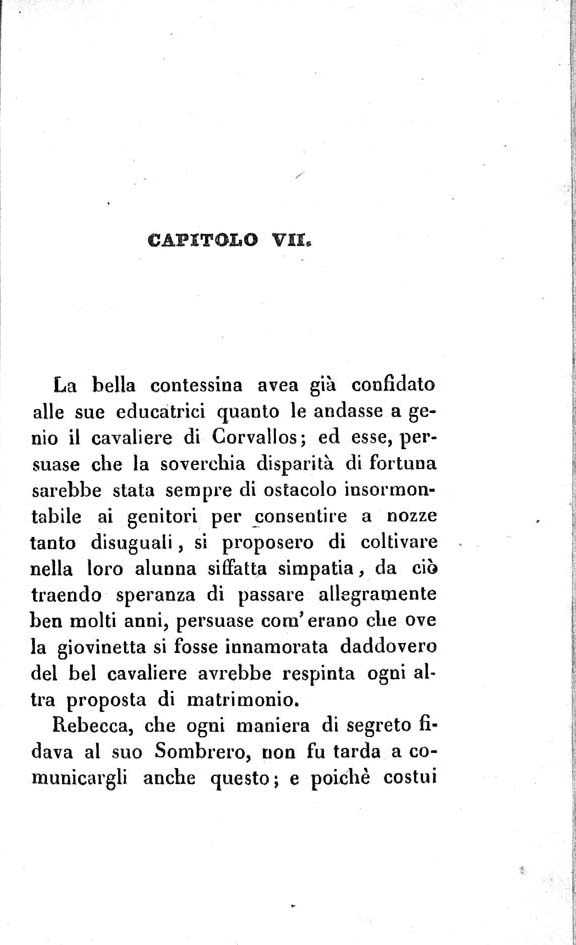 CAPITOLO VII.

La bella contessina avea già confidato alle sue educatrici quanto le andasse a genio il cavaliere di Corvallos; ed esse, persuase che la soverchia disparità di fortuna sarebbe stata sempre di ostacolo insormontabile ai genitori per consentire a nozze tanto disuguali, si proposero di coltivare nella loro alunna siffatta simpatia, da ciò traendo speranza di passare allegramente ben molti anni, persuase com'erano che ove la giovinetta si fosse innamorata daddovero del bel cavaliere avrebbe respinta ogni altra proposta di matrimonio.

Rebecca, che ogni maniera di segreto fidava al suo Sombrero, non fu tarda a comunicargli anche questo; e poichè costui